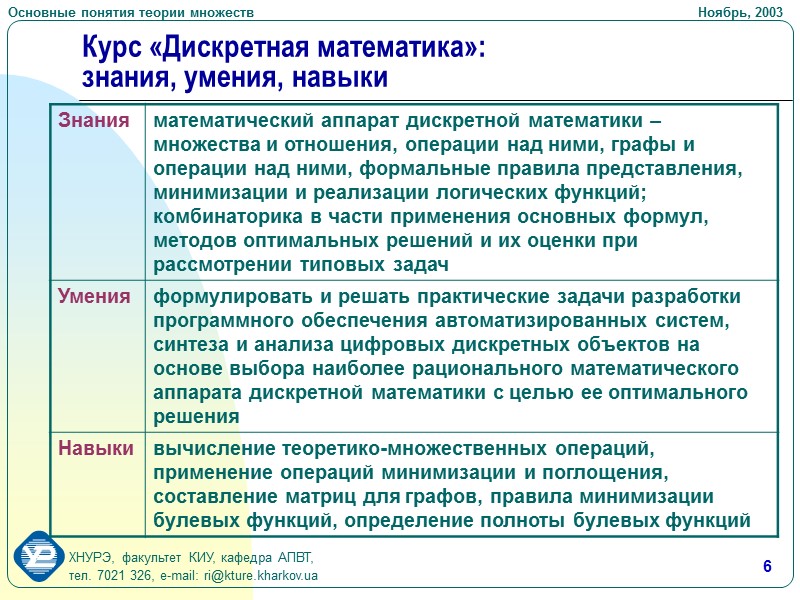 Основные понятия теории множеств

Ноябрь, 2003

Курс «Дискретная математика»: знания, умения, навыки

| Знания | математический аппарат дискретной математики – множества и отношения, операции над ними, графы и операции над ними, формальные правила представления, минимизации и реализации логических функций; комбинаторика в части применения основных формул, методов оптимальных решений и их оценки при рассмотрении типовых задач |
|---|---|
| Умения | формулировать и решать практические задачи разработки программного обеспечения автоматизированных систем, синтеза и анализа цифровых дискретных объектов на основе выбора наиболее рационального математического аппарата дискретной математики с целью ее оптимального решения |
| Навыки | вычисление теоретико-множественных операций, применение операций минимизации и поглощения, составление матриц для графов, правила минимизации булевых функций, определение полноты булевых функций |

ХНУРЭ, факультет КИУ, кафедра АПВТ,
тел. 7021 326, e-mail: ri@kture.kharkov.ua

6